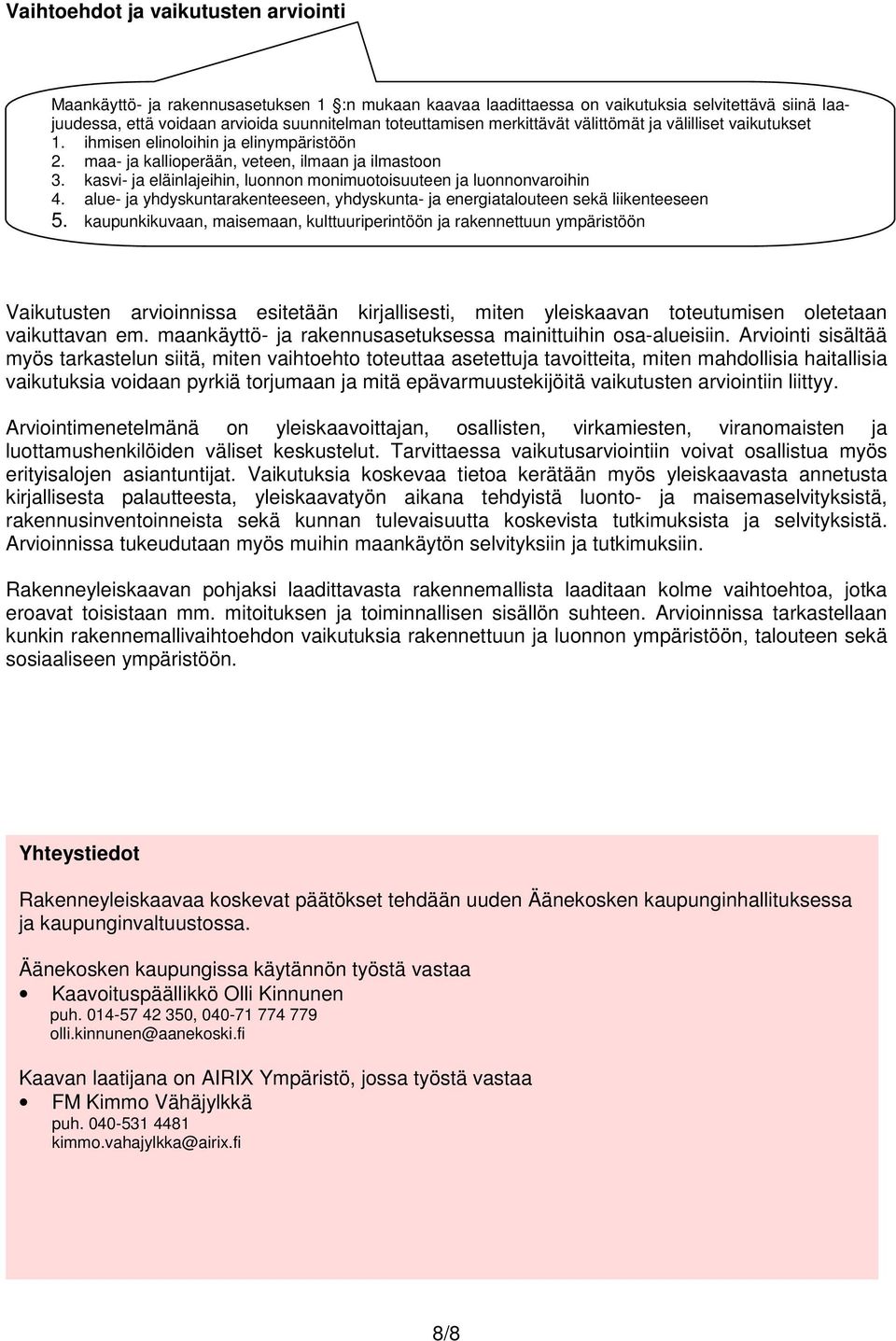 Vaihtoehdot ja vaikutusten arviointi

Maankäyttö- ja rakennusasetuksen 1 §:n mukaan kaavaa laadittaessa on vaikutuksia selvitettävä siinä laajuudessa, että voidaan arvioida suunnitelman toteuttamisen merkittävät välittömät ja välilliset vaikutukset
1. ihmisen elinoloihin ja elinympäristöön
2. maa- ja kallioperään, veteen, ilmaan ja ilmastoon
3. kasvi- ja eläinlajeihin, luonnon monimuotoisuuteen ja luonnonvaroihin
4. alue- ja yhdyskuntarakenteeseen, yhdyskunta- ja energiatalouteen sekä liikenteeseen
5. kaupunkikuvaan, maisemaan, kulttuuriperintöön ja rakennettuun ympäristöön

Vaikutusten arvioinnissa esitetään kirjallisesti, miten yleiskaavan toteutumisen oletetaan vaikuttavan em. maankäyttö- ja rakennusasetuksessa mainittuihin osa-alueisiin. Arviointi sisältää myös tarkastelun siitä, miten vaihtoehto toteuttaa asetettuja tavoitteita, miten mahdollisia haitallisia vaikutuksia voidaan pyrkiä torjumaan ja mitä epävarmuustekijöitä vaikutusten arviointiin liittyy.

Arviointimenetelmänä on yleiskaavoittajan, osallisten, virkamiesten, viranomaisten ja luottamushenkilöiden väliset keskustelut. Tarvittaessa vaikutusarviointiin voivat osallistua myös erityisalojen asiantuntijat. Vaikutuksia koskevaa tietoa kerätään myös yleiskaavasta annetusta kirjallisesta palautteesta, yleiskaavatyön aikana tehdyistä luonto- ja maisemaselvityksistä, rakennusinventoinneista sekä kunnan tulevaisuutta koskevista tutkimuksista ja selvityksistä. Arvioinnissa tukeudutaan myös muihin maankäytön selvityksiin ja tutkimuksiin.

Rakenneyleiskaavan pohjaksi laadittavasta rakennemallista laaditaan kolme vaihtoehtoa, jotka eroavat toisistaan mm. mitoituksen ja toiminnallisen sisällön suhteen. Arvioinnissa tarkastellaan kunkin rakennemallivaihtoehdon vaikutuksia rakennettuun ja luonnon ympäristöön, talouteen sekä sosiaaliseen ympäristöön.

Yhteystiedot

Rakenneyleiskaavaa koskevat päätökset tehdään uuden Äänekosken kaupunginhallituksessa ja kaupunginvaltuustossa.

Äänekosken kaupungissa käytännön työstä vastaa
• Kaavoituspäällikkö Olli Kinnunen
puh. 014-57 42 350, 040-71 774 779
olli.kinnunen@aanekoski.fi

Kaavan laatijana on AIRIX Ympäristö, jossa työstä vastaa
• FM Kimmo Vähäjylkkä
puh. 040-531 4481
kimmo.vahajylkka@airix.fi

8/8